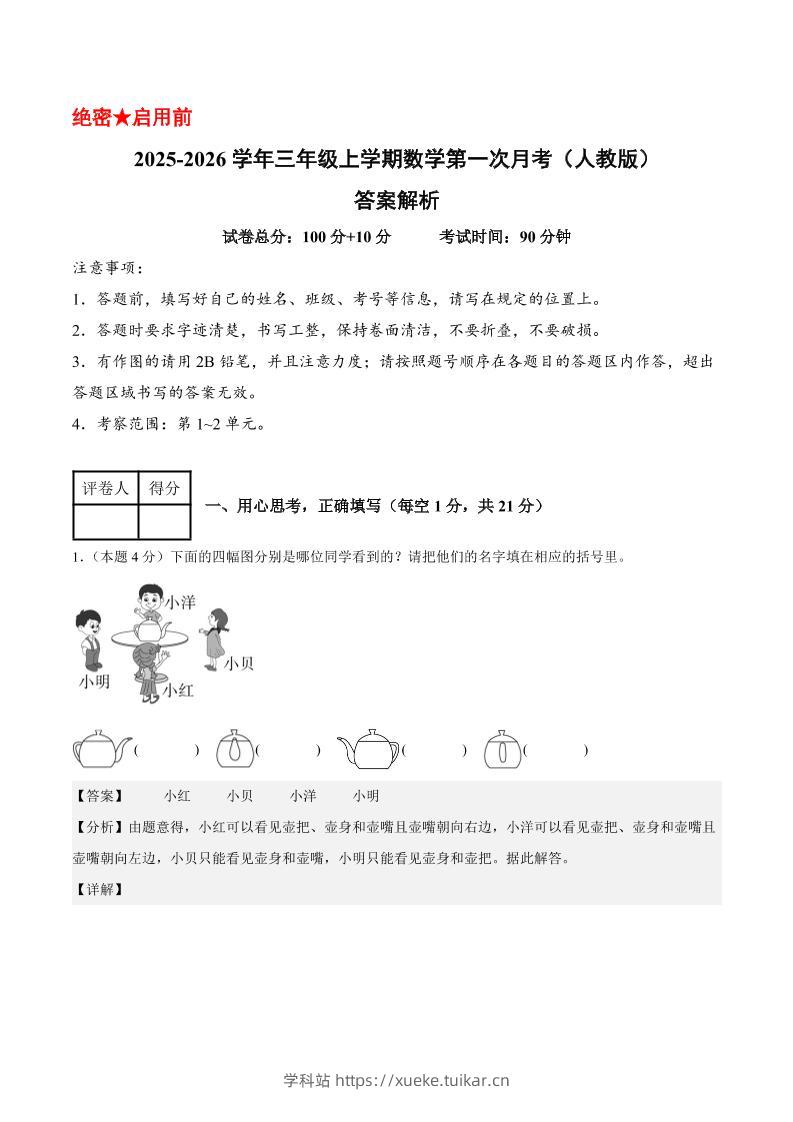 绝密★启用前

2025-2026 学年三年级上学期数学第一次月考（人教版）

答案解析

试卷总分：100 分+10 分　　考试时间：90 分钟

注意事项：

1．答题前，填写好自己的姓名、班级、考号等信息，请写在规定的位置上。

2．答题时要求字迹清楚，书写工整，保持卷面清洁，不要折叠，不要破损。

3．有作图的请用 2B 铅笔，并且注意力度；请按照题号顺序在各题目的答题区内作答，超出答题区域书写的答案无效。

4．考察范围：第 1~2 单元。

| 评卷人 | 得分 |
|---|---|
| | |

一、用心思考，正确填写（每空 1 分，共 21 分）

1．（本题 4 分）下面的四幅图分别是哪位同学看到的？请把他们的名字填在相应的括号里。

小洋　小贝　小明　小红

(　　)　(　　)　(　　)　(　　)

【答案】　小红　小贝　小洋　小明

【分析】由题意得，小红可以看见壶把、壶身和壶嘴且壶嘴朝向右边，小洋可以看见壶把、壶身和壶嘴且壶嘴朝向左边，小贝只能看见壶身和壶嘴，小明只能看见壶身和壶把。据此解答。

【详解】

学科站 https://xueke.tuikar.cn